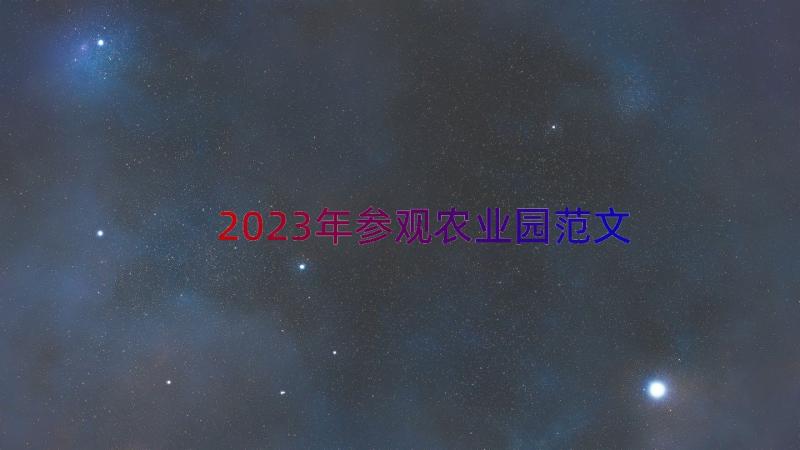 2023年参观农业园范文